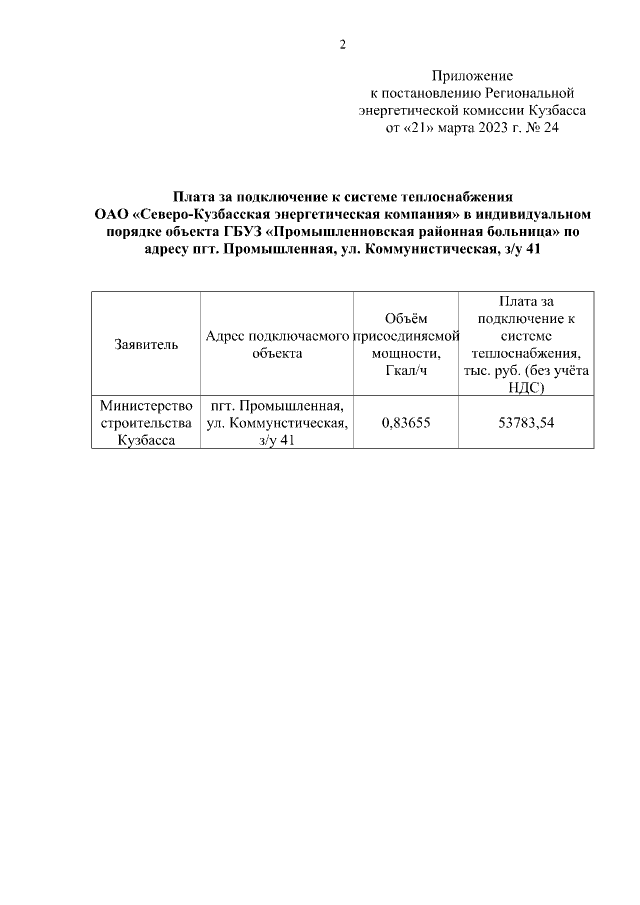 2

Приложение
к постановлению Региональной
энергетической комиссии Кузбасса
от «21» марта 2023 г. № 24

Плата за подключение к системе теплоснабжения
ОАО «Северо-Кузбасская энергетическая компания» в индивидуальном порядке объекта ГБУЗ «Промышленновская районная больница» по адресу пгт. Промышленная, ул. Коммунистическая, з/у 41

| Заявитель | Адрес подключаемого объекта | Объём присоединяемой мощности, Гкал/ч | Плата за подключение к системе теплоснабжения, тыс. руб. (без учёта НДС) |
|---|---|---|---|
| Министерство строительства Кузбасса | пгт. Промышленная, ул. Коммунистическая, з/у 41 | 0,83655 | 53783,54 |